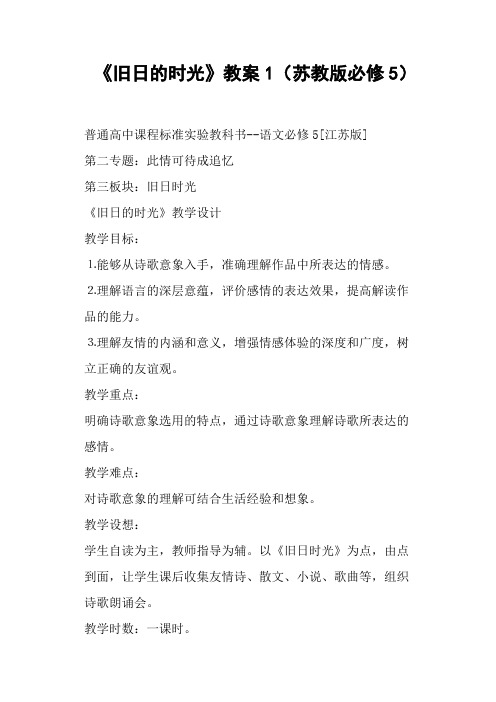 《旧日的时光》教案 1（苏教版必修 5）

普通高中课程标准实验教科书--语文必修 5[江苏版]

第二专题：此情可待成追忆

第三板块：旧日时光

《旧日的时光》教学设计

教学目标：

1.能够从诗歌意象入手，准确理解作品中所表达的情感。

2.理解语言的深层意蕴，评价感情的表达效果，提高解读作品的能力。

3.理解友情的内涵和意义，增强情感体验的深度和广度，树立正确的友谊观。

教学重点：

明确诗歌意象选用的特点，通过诗歌意象理解诗歌所表达的感情。

教学难点：

对诗歌意象的理解可结合生活经验和想象。

教学设想：

学生自读为主，教师指导为辅。以《旧日时光》为点，由点到面，让学生课后收集友情诗、散文、小说、歌曲等，组织诗歌朗诵会。

教学时数：一课时。